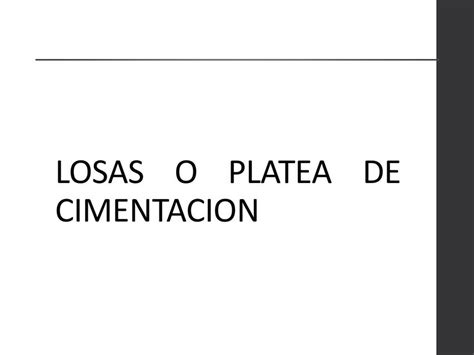 LOSAS O PLATEA DE CIMENTACION